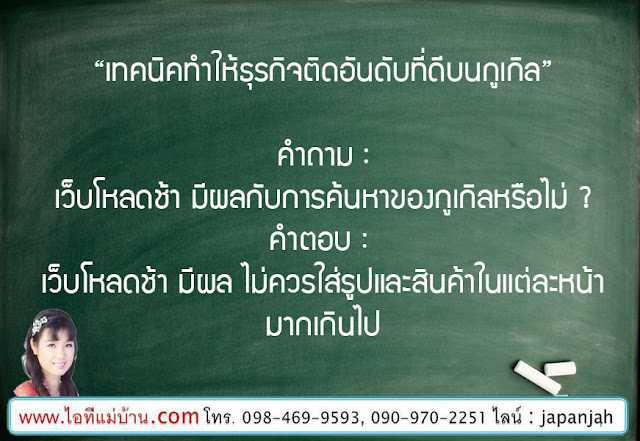 “เทคนิคทำให้ธุรกิจติดอันดับที่ดีบนกูเกิล”

คำถาม :
เว็บโหลดช้า มีผลกับการค้นหาของกูเกิลหรือไม่ ?
คำตอบ :
เว็บโหลดช้า มีผล ไม่ควรใส่รูปและสินค้าในแต่ละหน้ามากเกินไป

www.ไอทีแม่บ้าน.com โทร. 098-469-9593, 090-970-2251 ไลน์ : japanjah